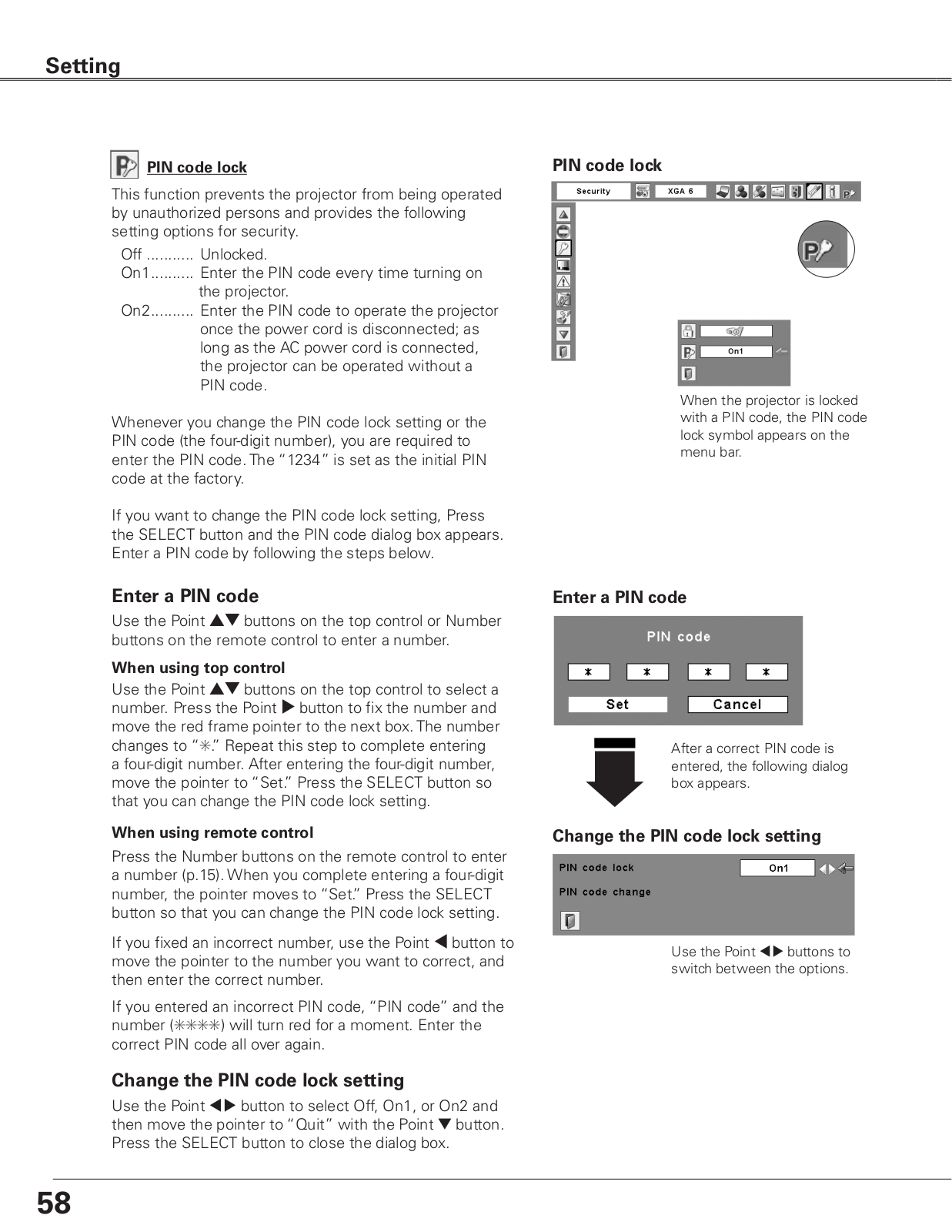 Setting

PIN code lock

This function prevents the projector from being operated by unauthorized persons and provides the following setting options for security.

Off ........... Unlocked.
On1.......... Enter the PIN code every time turning on the projector.
On2.......... Enter the PIN code to operate the projector once the power cord is disconnected; as long as the AC power cord is connected, the projector can be operated without a PIN code.

Whenever you change the PIN code lock setting or the PIN code (the four-digit number), you are required to enter the PIN code. The "1234" is set as the initial PIN code at the factory.

If you want to change the PIN code lock setting, Press the SELECT button and the PIN code dialog box appears. Enter a PIN code by following the steps below.

Enter a PIN code

Use the Point ▲▼ buttons on the top control or Number buttons on the remote control to enter a number.

When using top control

Use the Point ▲▼ buttons on the top control to select a number. Press the Point ▶ button to fix the number and move the red frame pointer to the next box. The number changes to "✳." Repeat this step to complete entering a four-digit number. After entering the four-digit number, move the pointer to "Set." Press the SELECT button so that you can change the PIN code lock setting.

When using remote control

Press the Number buttons on the remote control to enter a number (p.15). When you complete entering a four-digit number, the pointer moves to "Set." Press the SELECT button so that you can change the PIN code lock setting.

If you fixed an incorrect number, use the Point ◀ button to move the pointer to the number you want to correct, and then enter the correct number.

If you entered an incorrect PIN code, "PIN code" and the number (✳✳✳✳) will turn red for a moment. Enter the correct PIN code all over again.

Change the PIN code lock setting

Use the Point ◀▶ button to select Off, On1, or On2 and then move the pointer to "Quit" with the Point ▼ button. Press the SELECT button to close the dialog box.

PIN code lock

Security XGA 6

On1

When the projector is locked with a PIN code, the PIN code lock symbol appears on the menu bar.

Enter a PIN code

PIN code

✳ ✳ ✳ ✳

Set Cancel

After a correct PIN code is entered, the following dialog box appears.

Change the PIN code lock setting

PIN code lock On1

PIN code change

Use the Point ◀▶ buttons to switch between the options.

58